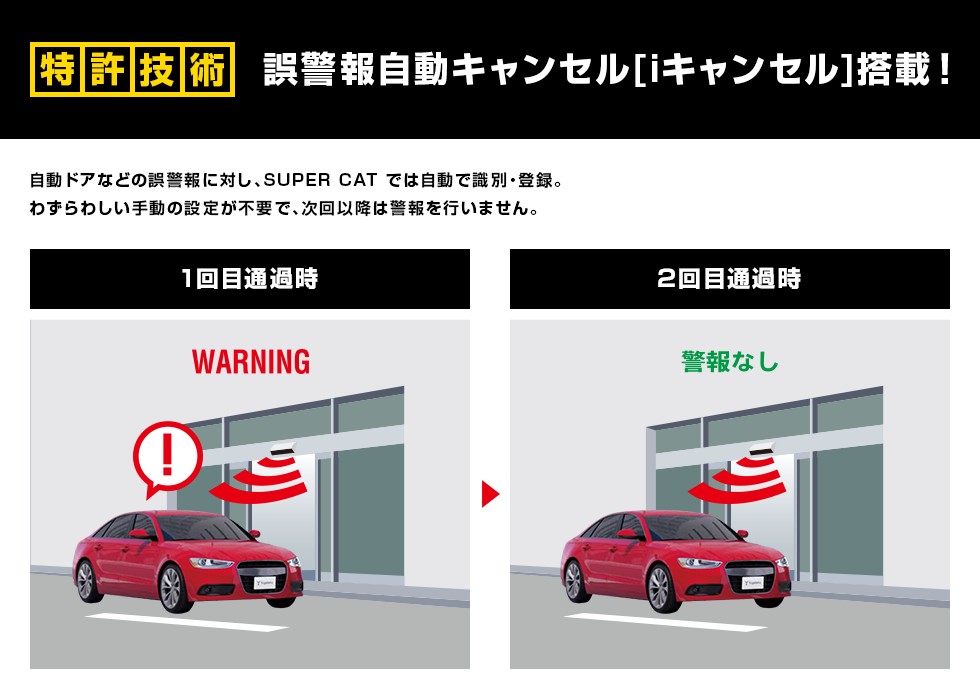 特許技術 誤警報自動キャンセル[iキャンセル]搭載！

自動ドアなどの誤警報に対し、SUPER CAT では自動で識別・登録。
わずらわしい手動の設定が不要で、次回以降は警報を行いません。

1回目通過時

WARNING

!

2回目通過時

警報なし